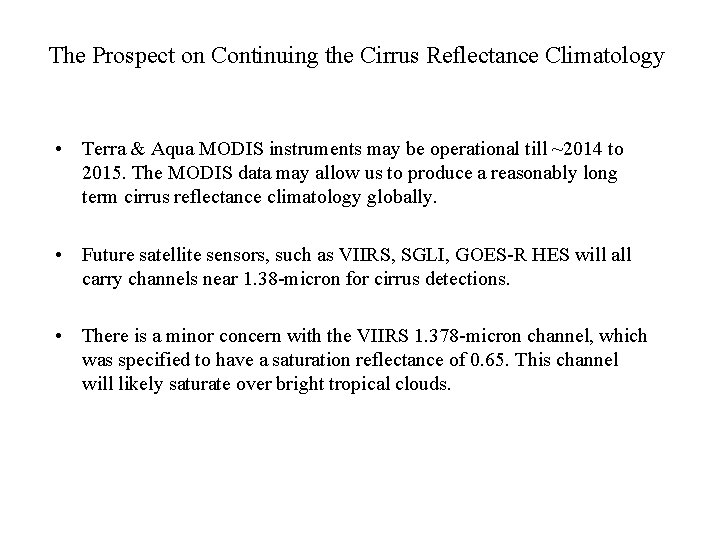 The Prospect on Continuing the Cirrus Reflectance Climatology

• Terra & Aqua MODIS instruments may be operational till ~2014 to 2015. The MODIS data may allow us to produce a reasonably long term cirrus reflectance climatology globally.

• Future satellite sensors, such as VIIRS, SGLI, GOES-R HES will all carry channels near 1.38-micron for cirrus detections.

• There is a minor concern with the VIIRS 1.378-micron channel, which was specified to have a saturation reflectance of 0.65. This channel will likely saturate over bright tropical clouds.